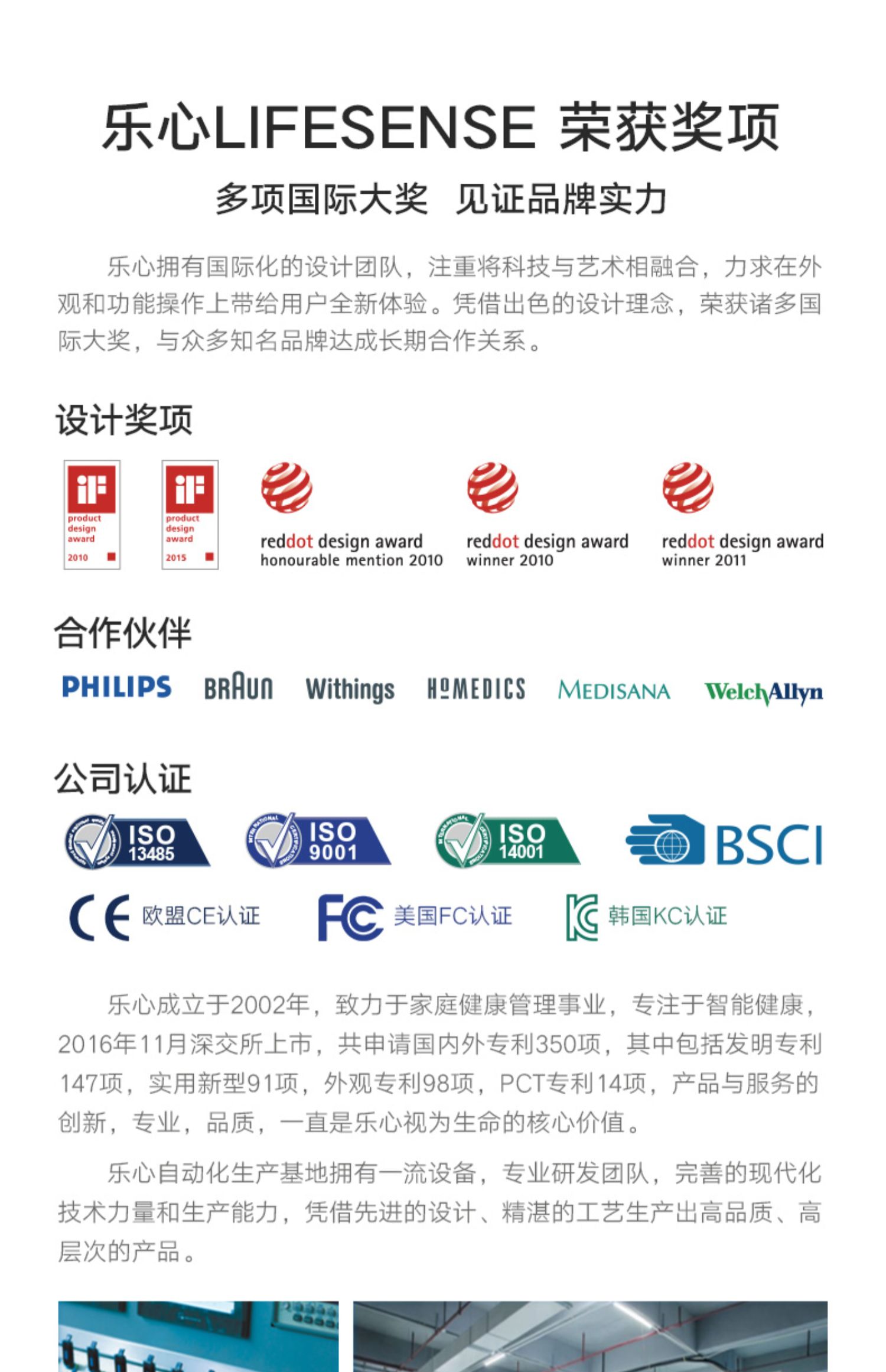 乐心LIFESENSE 荣获奖项

多项国际大奖 见证品牌实力

乐心拥有国际化的设计团队，注重将科技与艺术相融合，力求在外观和功能操作上带给用户全新体验。凭借出色的设计理念，荣获诸多国际大奖，与众多知名品牌达成长期合作关系。

设计奖项

iF product design award 2010

iF product design award 2015

reddot design award
honourable mention 2010

reddot design award
winner 2010

reddot design award
winner 2011

合作伙伴

PHILIPS BRAUN Withings HOMEDICS MEDISANA WelchAllyn

公司认证

ISO 13485

ISO 9001

ISO 14001

BSCI

CE 欧盟CE认证

FC 美国FC认证

KC 韩国KC认证

乐心成立于2002年，致力于家庭健康管理事业，专注于智能健康，2016年11月深交所上市，共申请国内外专利350项，其中包括发明专利147项，实用新型91项，外观专利98项，PCT专利14项，产品与服务的创新，专业，品质，一直是乐心视为生命的核心价值。

乐心自动化生产基地拥有一流设备，专业研发团队，完善的现代化技术力量和生产能力，凭借先进的设计、精湛的工艺生产出高品质、高层次的产品。